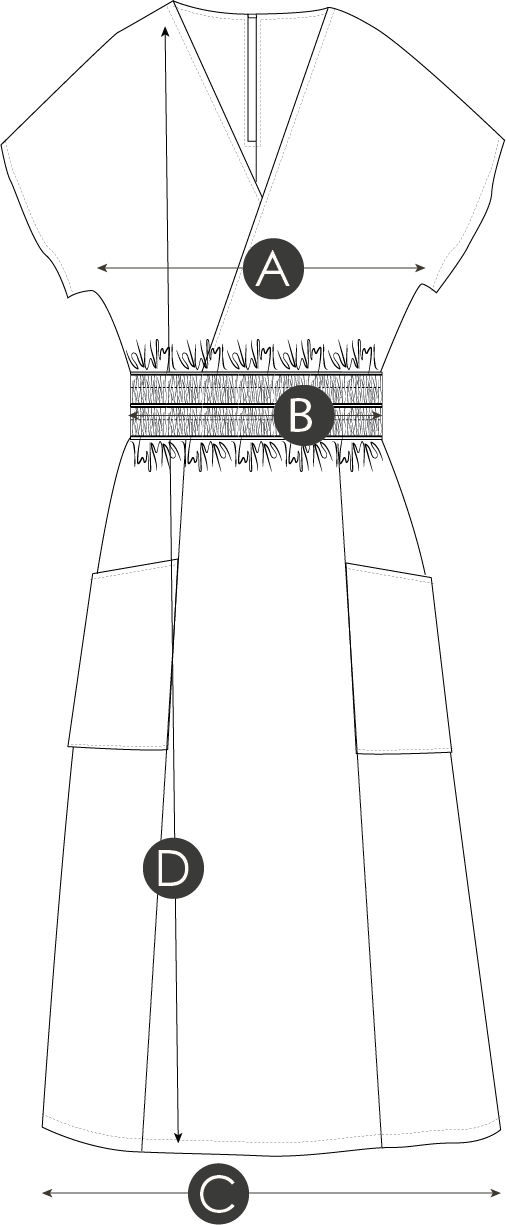 A
B
D
C